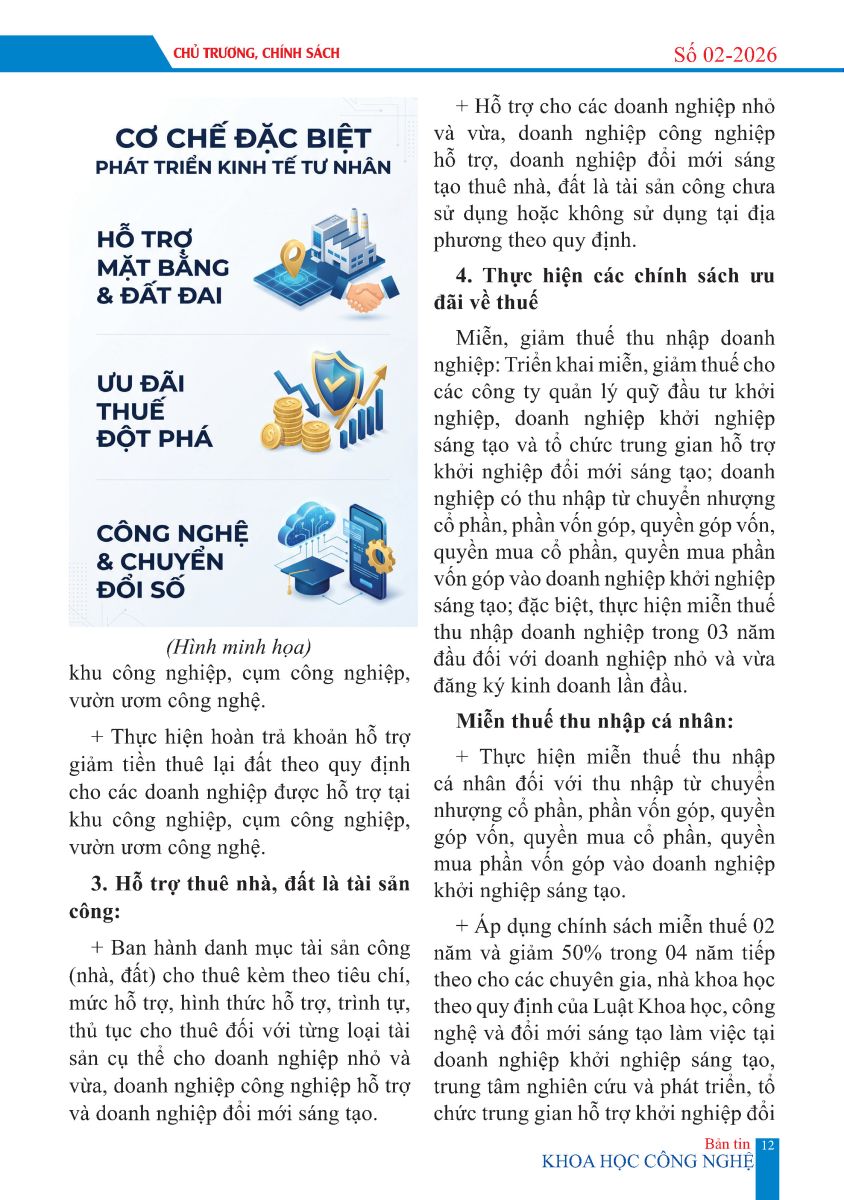 CHỦ TRƯƠNG, CHÍNH SÁCH

Số 02-2026

CƠ CHẾ ĐẶC BIỆT
PHÁT TRIỂN KINH TẾ TƯ NHÂN

HỖ TRỢ MẶT BẰNG & ĐẤT ĐAI

ƯU ĐÃI THUẾ ĐỘT PHÁ

CÔNG NGHỆ & CHUYỂN ĐỔI SỐ

(Hình minh họa)

khu công nghiệp, cụm công nghiệp, vườn ươm công nghệ.

+ Thực hiện hoàn trả khoản hỗ trợ giảm tiền thuê lại đất theo quy định cho các doanh nghiệp được hỗ trợ tại khu công nghiệp, cụm công nghiệp, vườn ươm công nghệ.

3. Hỗ trợ thuê nhà, đất là tài sản công:

+ Ban hành danh mục tài sản công (nhà, đất) cho thuê kèm theo tiêu chí, mức hỗ trợ, hình thức hỗ trợ, trình tự, thủ tục cho thuê đối với từng loại tài sản cụ thể cho doanh nghiệp nhỏ và vừa, doanh nghiệp công nghiệp hỗ trợ và doanh nghiệp đổi mới sáng tạo.

+ Hỗ trợ cho các doanh nghiệp nhỏ và vừa, doanh nghiệp công nghiệp hỗ trợ, doanh nghiệp đổi mới sáng tạo thuê nhà, đất là tài sản công chưa sử dụng hoặc không sử dụng tại địa phương theo quy định.

4. Thực hiện các chính sách ưu đãi về thuế

Miễn, giảm thuế thu nhập doanh nghiệp: Triển khai miễn, giảm thuế cho các công ty quản lý quỹ đầu tư khởi nghiệp, doanh nghiệp khởi nghiệp sáng tạo và tổ chức trung gian hỗ trợ khởi nghiệp đổi mới sáng tạo; doanh nghiệp có thu nhập từ chuyển nhượng cổ phần, phần vốn góp, quyền góp vốn, quyền mua cổ phần, quyền mua phần vốn góp vào doanh nghiệp khởi nghiệp sáng tạo; đặc biệt, thực hiện miễn thuế thu nhập doanh nghiệp trong 03 năm đầu đối với doanh nghiệp nhỏ và vừa đăng ký kinh doanh lần đầu.

Miễn thuế thu nhập cá nhân:

+ Thực hiện miễn thuế thu nhập cá nhân đối với thu nhập từ chuyển nhượng cổ phần, phần vốn góp, quyền góp vốn, quyền mua cổ phần, quyền mua phần vốn góp vào doanh nghiệp khởi nghiệp sáng tạo.

+ Áp dụng chính sách miễn thuế 02 năm và giảm 50% trong 04 năm tiếp theo cho các chuyên gia, nhà khoa học theo quy định của Luật Khoa học, công nghệ và đổi mới sáng tạo làm việc tại doanh nghiệp khởi nghiệp sáng tạo, trung tâm nghiên cứu và phát triển, tổ chức trung gian hỗ trợ khởi nghiệp đổi

Bản tin
KHOA HỌC CÔNG NGHỆ 12